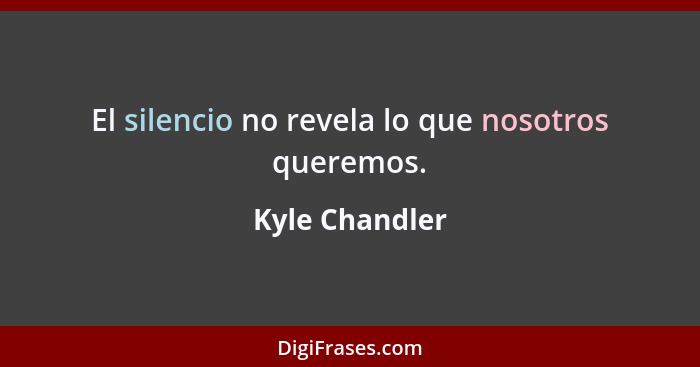 El silencio no revela lo que nosotros queremos.

Kyle Chandler

DigiFrases.com